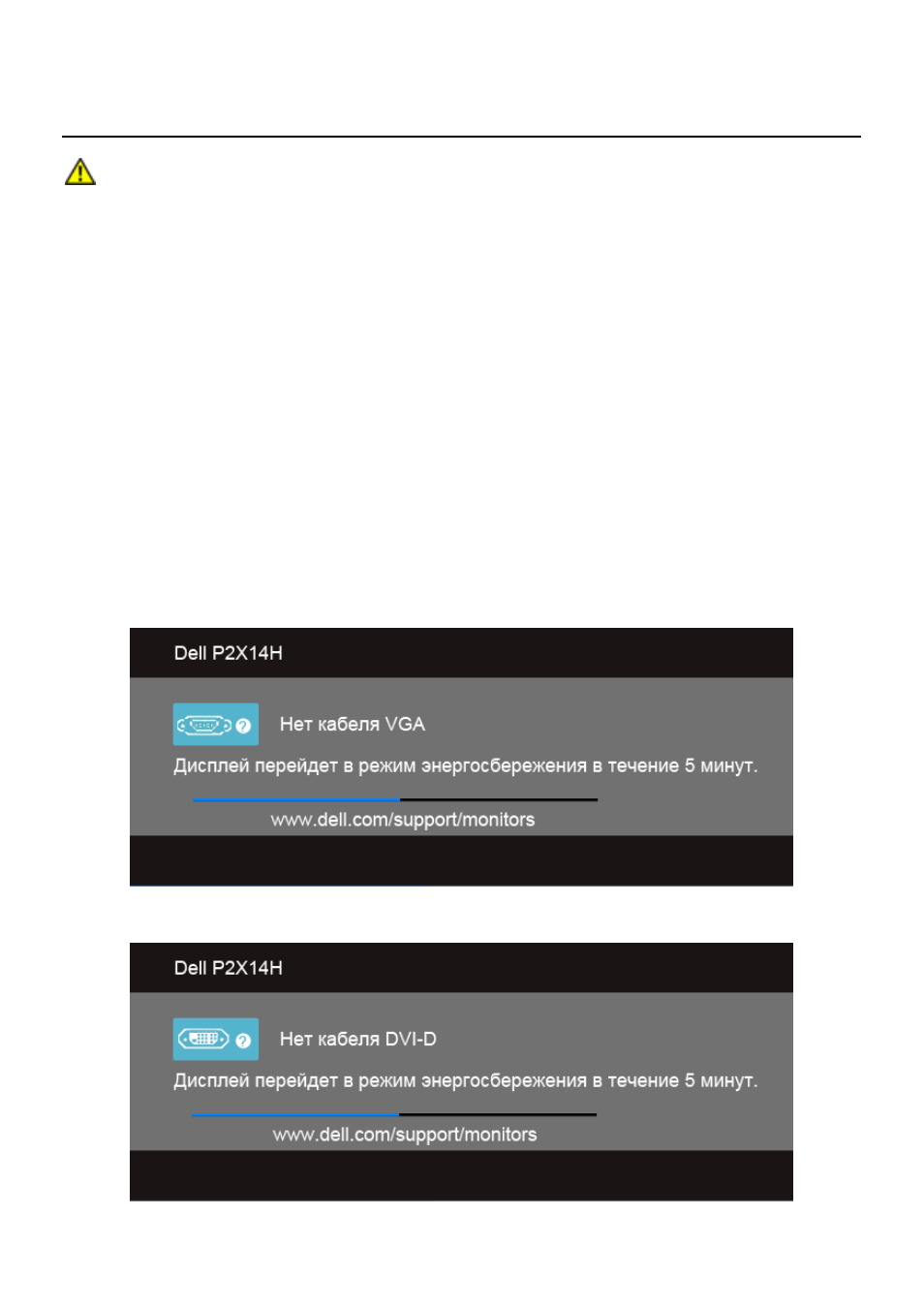 Dell P2X14H

Нет кабеля VGA

Дисплей перейдет в режим энергосбережения в течение 5 минут.

www.dell.com/support/monitors

Dell P2X14H

Нет кабеля DVI-D

Дисплей перейдет в режим энергосбережения в течение 5 минут.

www.dell.com/support/monitors